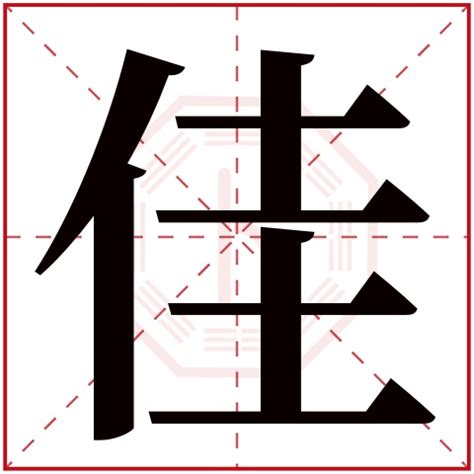 佳